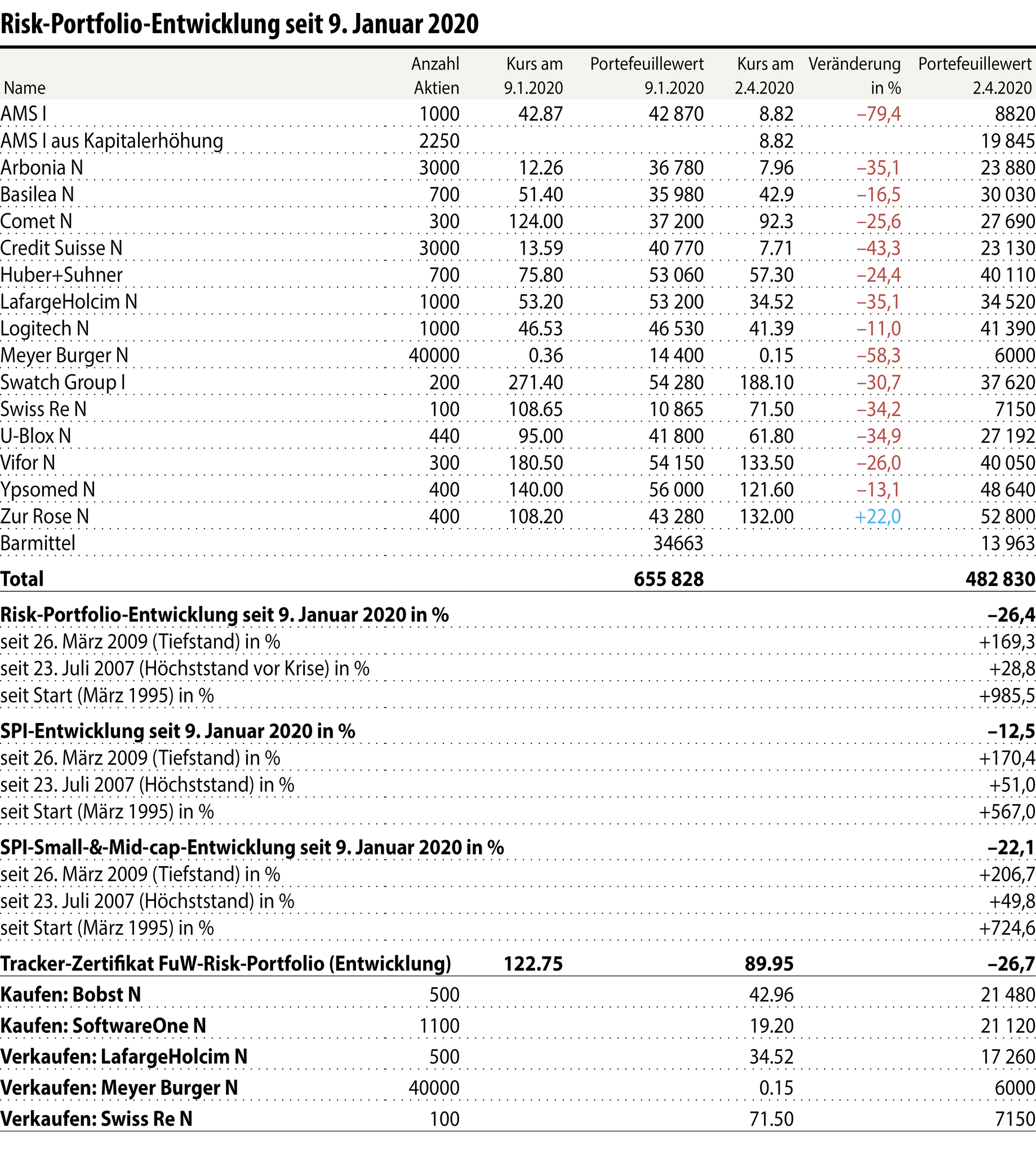 Risk-Portfolio-Entwicklung seit 9. Januar 2020

| Name | Anzahl Aktien | Kurs am 9.1.2020 | Portefeuillewert 9.1.2020 | Kurs am 2.4.2020 | Veränderung in % | Portefeuillewert 2.4.2020 |
|---|---|---|---|---|---|---|
| AMS I | 1000 | 42.87 | 42 870 | 8.82 | –79,4 | 8820 |
| AMS I aus Kapitalerhöhung | 2250 | | | 8.82 | | 19 845 |
| Arbonia N | 3000 | 12.26 | 36 780 | 7.96 | –35,1 | 23 880 |
| Basilea N | 700 | 51.40 | 35 980 | 42.9 | –16,5 | 30 030 |
| Comet N | 300 | 124.00 | 37 200 | 92.3 | –25,6 | 27 690 |
| Credit Suisse N | 3000 | 13.59 | 40 770 | 7.71 | –43,3 | 23 130 |
| Huber+Suhner | 700 | 75.80 | 53 060 | 57.30 | –24,4 | 40 110 |
| LafargeHolcim N | 1000 | 53.20 | 53 200 | 34.52 | –35,1 | 34 520 |
| Logitech N | 1000 | 46.53 | 46 530 | 41.39 | –11,0 | 41 390 |
| Meyer Burger N | 40000 | 0.36 | 14 400 | 0.15 | –58,3 | 6000 |
| Swatch Group I | 200 | 271.40 | 54 280 | 188.10 | –30,7 | 37 620 |
| Swiss Re N | 100 | 108.65 | 10 865 | 71.50 | –34,2 | 7150 |
| U-Blox N | 440 | 95.00 | 41 800 | 61.80 | –34,9 | 27 192 |
| Vifor N | 300 | 180.50 | 54 150 | 133.50 | –26,0 | 40 050 |
| Ypsomed N | 400 | 140.00 | 56 000 | 121.60 | –13,1 | 48 640 |
| Zur Rose N | 400 | 108.20 | 43 280 | 132.00 | +22,0 | 52 800 |
| Barmittel | | | 34663 | | | 13 963 |
| Total | | | 655 828 | | | 482 830 |
| Risk-Portfolio-Entwicklung seit 9. Januar 2020 in % | | | | | | –26,4 |
| seit 26. März 2009 (Tiefstand) in % | | | | | | +169,3 |
| seit 23. Juli 2007 (Höchststand vor Krise) in % | | | | | | +28,8 |
| seit Start (März 1995) in % | | | | | | +985,5 |
| SPI-Entwicklung seit 9. Januar 2020 in % | | | | | | –12,5 |
| seit 26. März 2009 (Tiefstand) in % | | | | | | +170,4 |
| seit 23. Juli 2007 (Höchststand) in % | | | | | | +51,0 |
| seit Start (März 1995) in % | | | | | | +567,0 |
| SPI-Small-&-Mid-cap-Entwicklung seit 9. Januar 2020 in % | | | | | | –22,1 |
| seit 26. März 2009 (Tiefstand) in % | | | | | | +206,7 |
| seit 23. Juli 2007 (Höchststand) in % | | | | | | +49,8 |
| seit Start (März 1995) in % | | | | | | +724,6 |
| Tracker-Zertifikat FuW-Risk-Portfolio (Entwicklung) | | 122.75 | | 89.95 | | –26,7 |
| Kaufen: Bobst N | 500 | | | 42.96 | | 21 480 |
| Kaufen: SoftwareOne N | 1100 | | | 19.20 | | 21 120 |
| Verkaufen: LafargeHolcim N | 500 | | | 34.52 | | 17 260 |
| Verkaufen: Meyer Burger N | 40000 | | | 0.15 | | 6000 |
| Verkaufen: Swiss Re N | 100 | | | 71.50 | | 7150 |